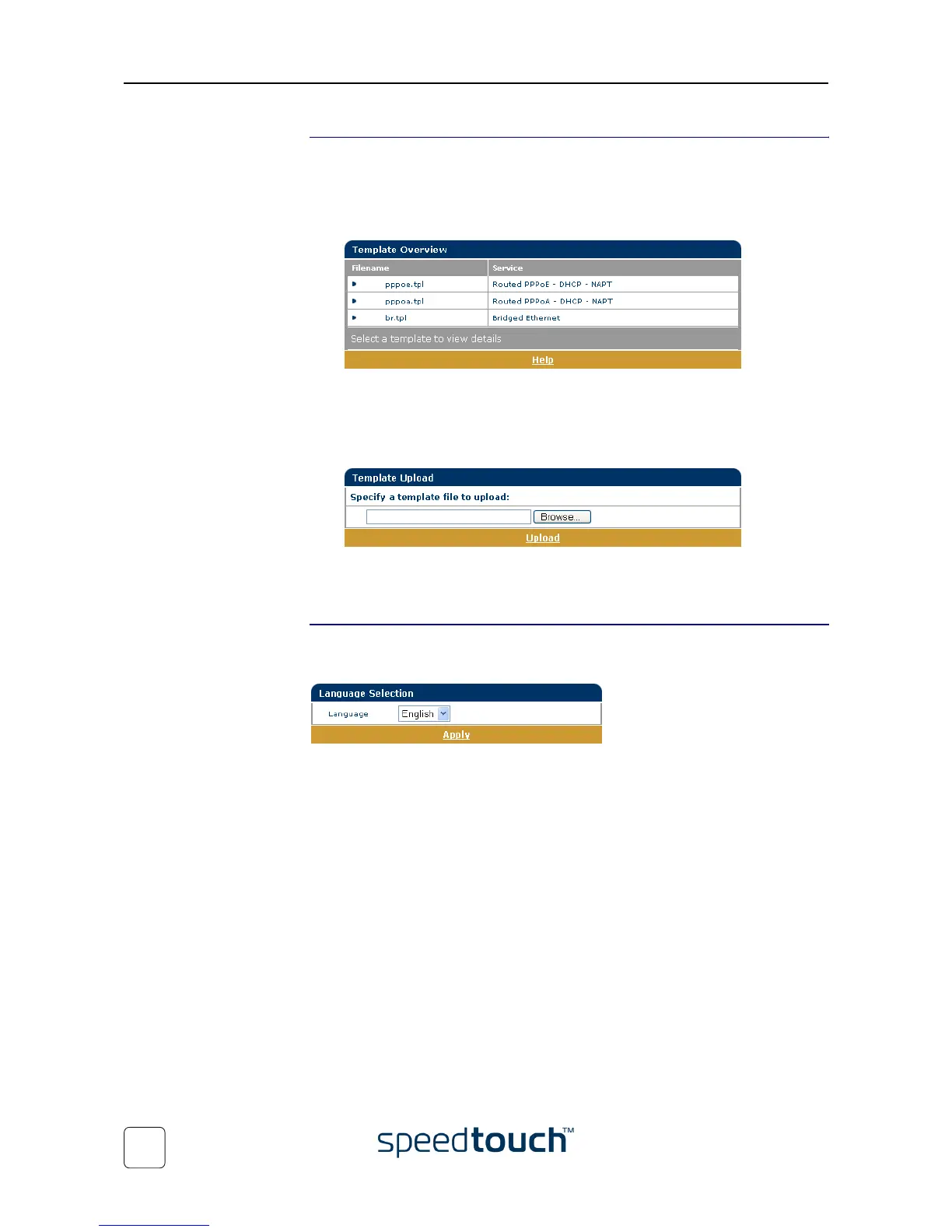 Template Overview

| Filename | Service |
|---|---|
| pppoe.tpl | Routed PPPoE - DHCP - NAPT |
| pppoa.tpl | Routed PPPoA - DHCP - NAPT |
| br.tpl | Bridged Ethernet |

Select a template to view details

Help

Template Upload

Specify a template file to upload:

Browse...

Upload

Language Selection

Language English

Apply

speedtouch™